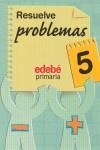 Resuelve
problemas

5

edebé
primaria